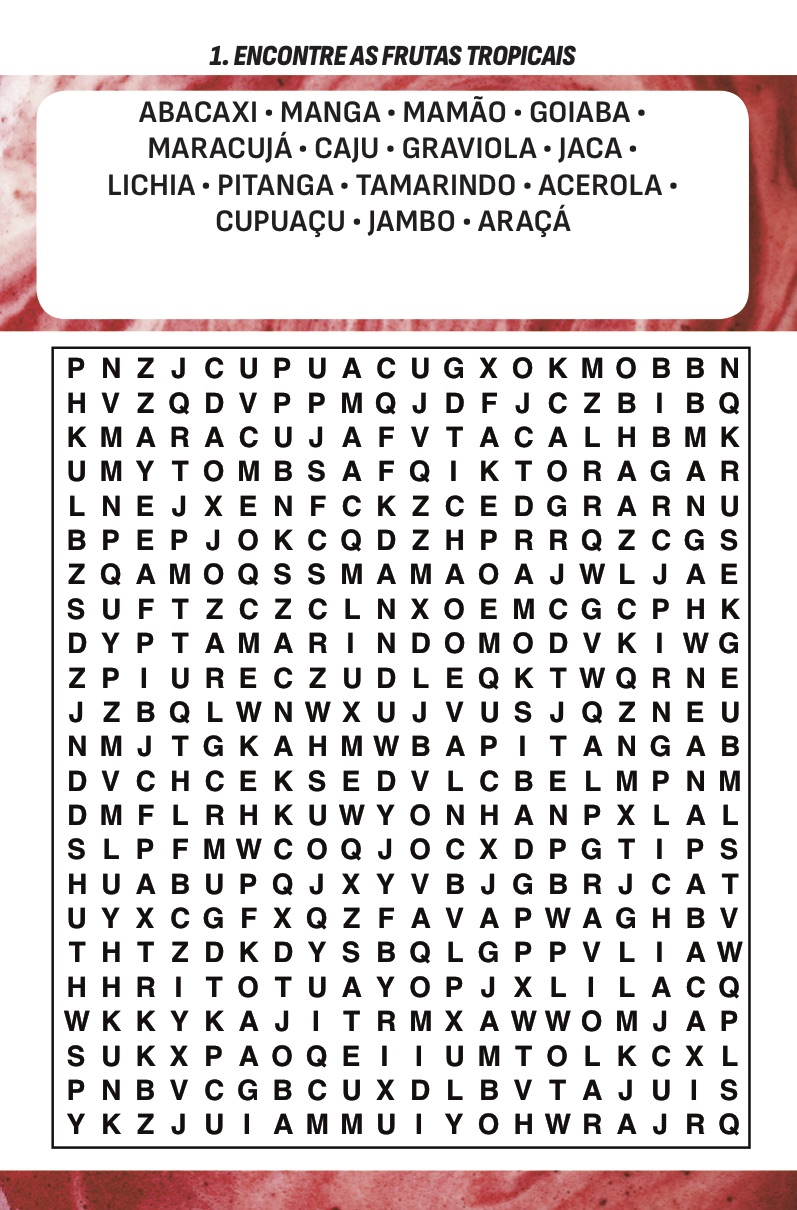 1. ENCONTRE AS FRUTAS TROPICAIS

ABACAXI • MANGA • MAMÃO • GOIABA • MARACUJÁ • CAJU • GRAVIOLA • JACA • LICHIA • PITANGA • TAMARINDO • ACEROLA • CUPUAÇU • JAMBO • ARAÇÁ

P N Z J C U P U A C U G X O K M O B B N
H V Z Q D V P P M Q J D F J C Z B I B Q
K M A R A C U J A F V T A C A L H B M K
U M Y T O M B S A F Q I K T O R A G A R
L N E J X E N F C K Z C E D G R A R N U
B P E P J O K C Q D Z H P R R Q Z C G S
Z Q A M O Q S S M A M A O A J W L J A E
S U F T Z C Z C L N X O E M C G C P H K
D Y P T A M A R I N D O M O D V K I W G
Z P I U R E C Z U D L E Q K T W Q R N E
J Z B Q L W N W X U J V U S J Q Z N E U
N M J T G K A H M W B A P I T A N G A B
D V C H C E K S E D V L C B E L M P N M
D M F L R H K U W Y O N H A N P X L A L
S L P F M W C O Q J O C X D P G T I P S
H U A B U P Q J X Y V B J G B R J C A T
U Y X C G F X Q Z F A V A P W A G H B V
T H T Z D K D Y S B Q L G P P V L I A W
H H R I T O T U A Y O P J X L I L A C Q
W K K Y K A J I T R M X A W W O M J A P
S U K X P A O Q E I I U M T O L K C X L
P N B V C G B C U X D L B V T A J U I S
Y K Z J U I A M M U I Y O H W R A J R Q